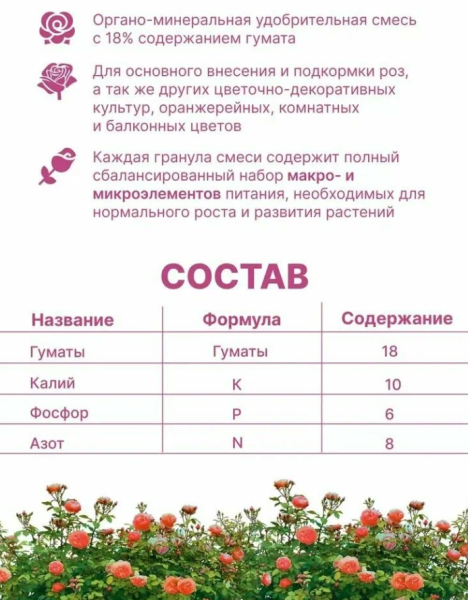 Органо-минеральная удобрительная смесь с 18% содержанием гумата

Для основного внесения и подкормки роз, а так же других цветочно-декоративных культур, оранжерейных, комнатных и балконных цветов

Каждая гранула смеси содержит полный сбалансированный набор макро- и микроэлементов питания, необходимых для нормального роста и развития растений

СОСТАВ

| Название | Формула | Содержание |
|---|---|---|
| Гуматы | Гуматы | 18 |
| Калий | K | 10 |
| Фосфор | P | 6 |
| Азот | N | 8 |